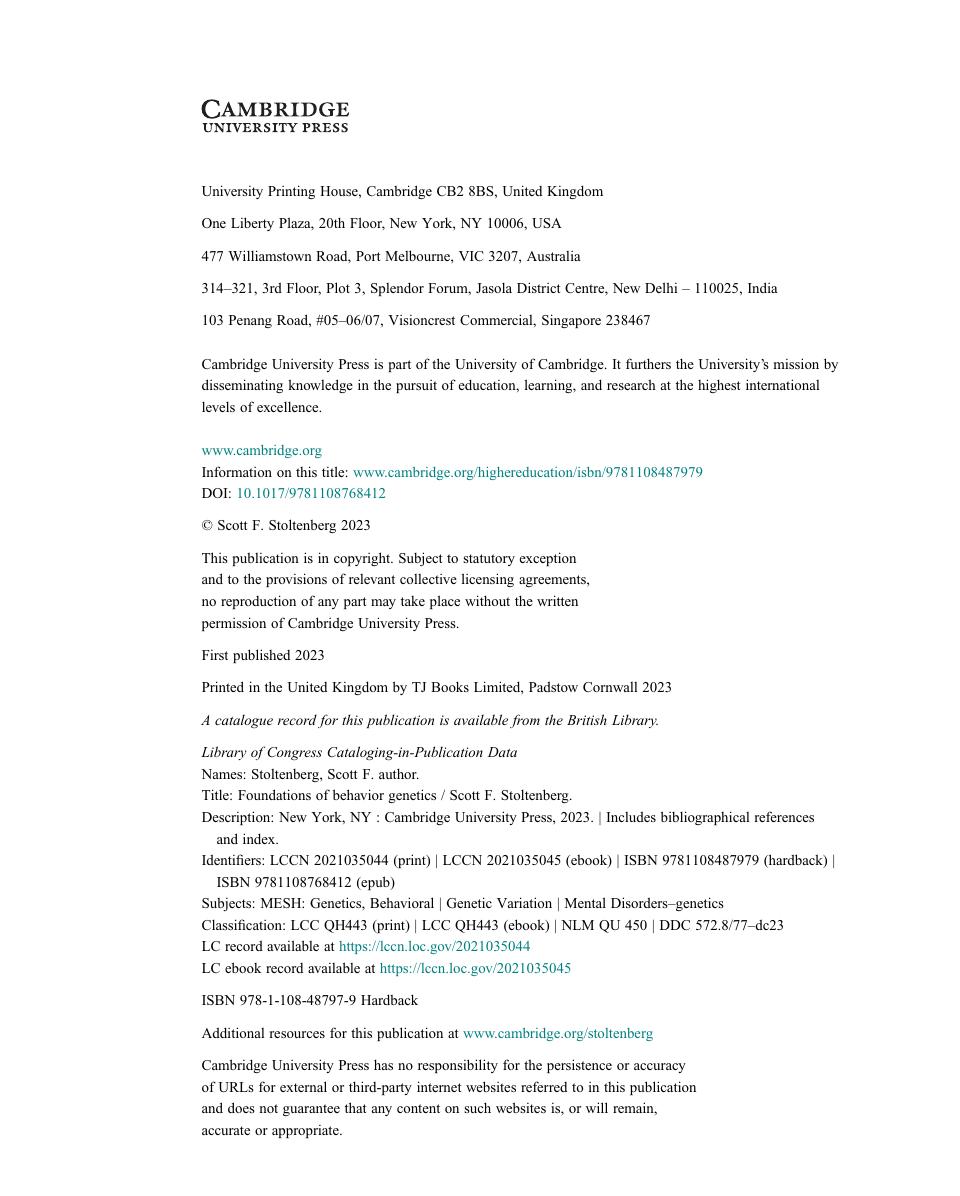 CAMBRIDGE
UNIVERSITY PRESS

University Printing House, Cambridge CB2 8BS, United Kingdom

One Liberty Plaza, 20th Floor, New York, NY 10006, USA

477 Williamstown Road, Port Melbourne, VIC 3207, Australia

314–321, 3rd Floor, Plot 3, Splendor Forum, Jasola District Centre, New Delhi – 110025, India

103 Penang Road, #05–06/07, Visioncrest Commercial, Singapore 238467

Cambridge University Press is part of the University of Cambridge. It furthers the University's mission by disseminating knowledge in the pursuit of education, learning, and research at the highest international levels of excellence.

www.cambridge.org
Information on this title: www.cambridge.org/highereducation/isbn/9781108487979
DOI: 10.1017/9781108768412

© Scott F. Stoltenberg 2023

This publication is in copyright. Subject to statutory exception and to the provisions of relevant collective licensing agreements, no reproduction of any part may take place without the written permission of Cambridge University Press.

First published 2023

Printed in the United Kingdom by TJ Books Limited, Padstow Cornwall 2023

A catalogue record for this publication is available from the British Library.

Library of Congress Cataloging-in-Publication Data
Names: Stoltenberg, Scott F. author.
Title: Foundations of behavior genetics / Scott F. Stoltenberg.
Description: New York, NY : Cambridge University Press, 2023. | Includes bibliographical references and index.
Identifiers: LCCN 2021035044 (print) | LCCN 2021035045 (ebook) | ISBN 9781108487979 (hardback) | ISBN 9781108768412 (epub)
Subjects: MESH: Genetics, Behavioral | Genetic Variation | Mental Disorders–genetics
Classification: LCC QH443 (print) | LCC QH443 (ebook) | NLM QU 450 | DDC 572.8/77–dc23
LC record available at https://lccn.loc.gov/2021035044
LC ebook record available at https://lccn.loc.gov/2021035045

ISBN 978-1-108-48797-9 Hardback

Additional resources for this publication at www.cambridge.org/stoltenberg

Cambridge University Press has no responsibility for the persistence or accuracy of URLs for external or third-party internet websites referred to in this publication and does not guarantee that any content on such websites is, or will remain, accurate or appropriate.